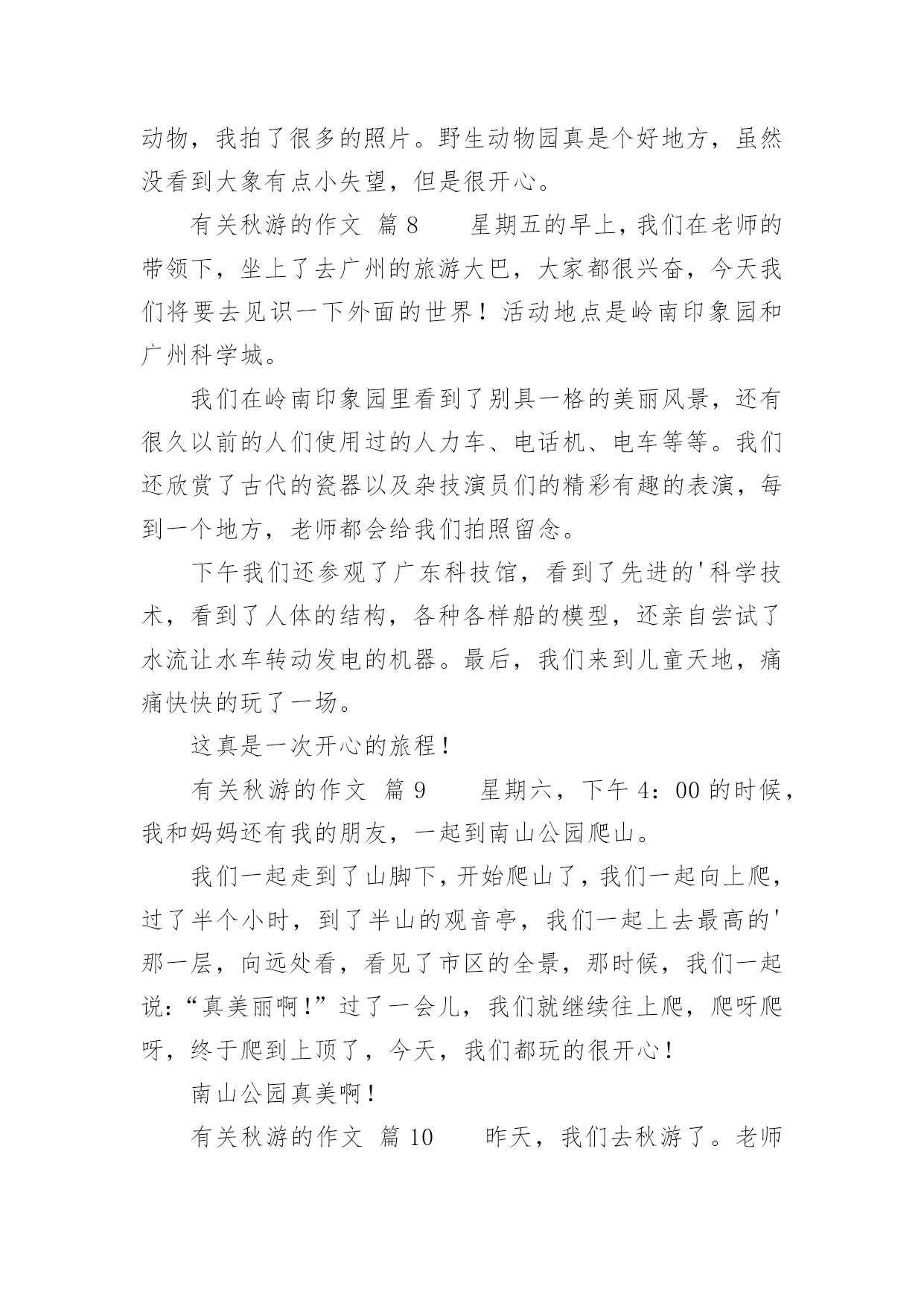 动物，我拍了很多的照片。野生动物园真是个好地方，虽然没看到大象有点小失望，但是很开心。

有关秋游的作文 篇8　　星期五的早上，我们在老师的带领下，坐上了去广州的旅游大巴，大家都很兴奋，今天我们将要去见识一下外面的世界！活动地点是岭南印象园和广州科学城。

我们在岭南印象园里看到了别具一格的美丽风景，还有很久以前的人们使用过的人力车、电话机、电车等等。我们还欣赏了古代的瓷器以及杂技演员们的精彩有趣的表演，每到一个地方，老师都会给我们拍照留念。

下午我们还参观了广东科技馆，看到了先进的'科学技术，看到了人体的结构，各种各样船的模型，还亲自尝试了水流让水车转动发电的机器。最后，我们来到儿童天地，痛痛快快的玩了一场。

这真是一次开心的旅程！

有关秋游的作文 篇9　　星期六，下午4：00的时候，我和妈妈还有我的朋友，一起到南山公园爬山。

我们一起走到了山脚下，开始爬山了，我们一起向上爬，过了半个小时，到了半山的观音亭，我们一起上去最高的'那一层，向远处看，看见了市区的全景，那时候，我们一起说：“真美丽啊！”过了一会儿，我们就继续往上爬，爬呀爬呀，终于爬到上顶了，今天，我们都玩的很开心！

南山公园真美啊！

有关秋游的作文 篇10　　昨天，我们去秋游了。老师